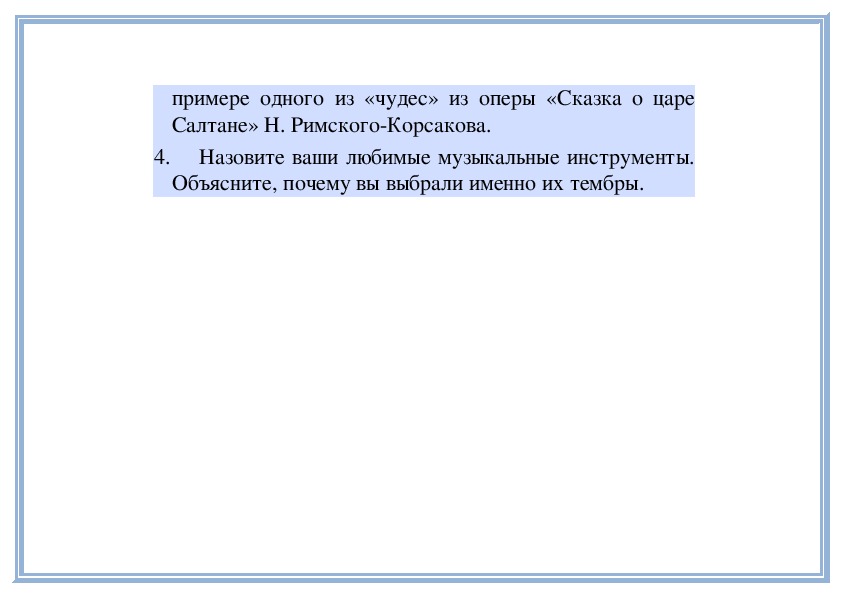 примере одного из «чудес» из оперы «Сказка о царе Салтане» Н. Римского-Корсакова.

4. Назовите ваши любимые музыкальные инструменты. Объясните, почему вы выбрали именно их тембры.